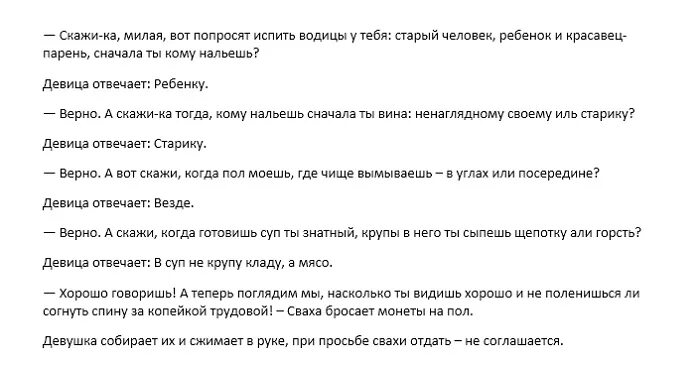 — Скажи-ка, милая, вот попросят испить водицы у тебя: старый человек, ребенок и красавец-парень, сначала ты кому нальешь?

Девица отвечает: Ребенку.

— Верно. А скажи-ка тогда, кому нальешь сначала ты вина: ненаглядному своему иль старику?

Девица отвечает: Старику.

— Верно. А вот скажи, когда пол моешь, где чище вымываешь – в углах или посередине?

Девица отвечает: Везде.

— Верно. А скажи, когда готовишь суп ты знатный, крупы в него ты сыпешь щепотку али горсть?

Девица отвечает: В суп не крупу кладу, а мясо.

— Хорошо говоришь! А теперь поглядим мы, насколько ты видишь хорошо и не поленишься ли согнуть спину за копейкой трудовой! – Сваха бросает монеты на пол.

Девушка собирает их и сжимает в руке, при просьбе свахи отдать – не соглашается.